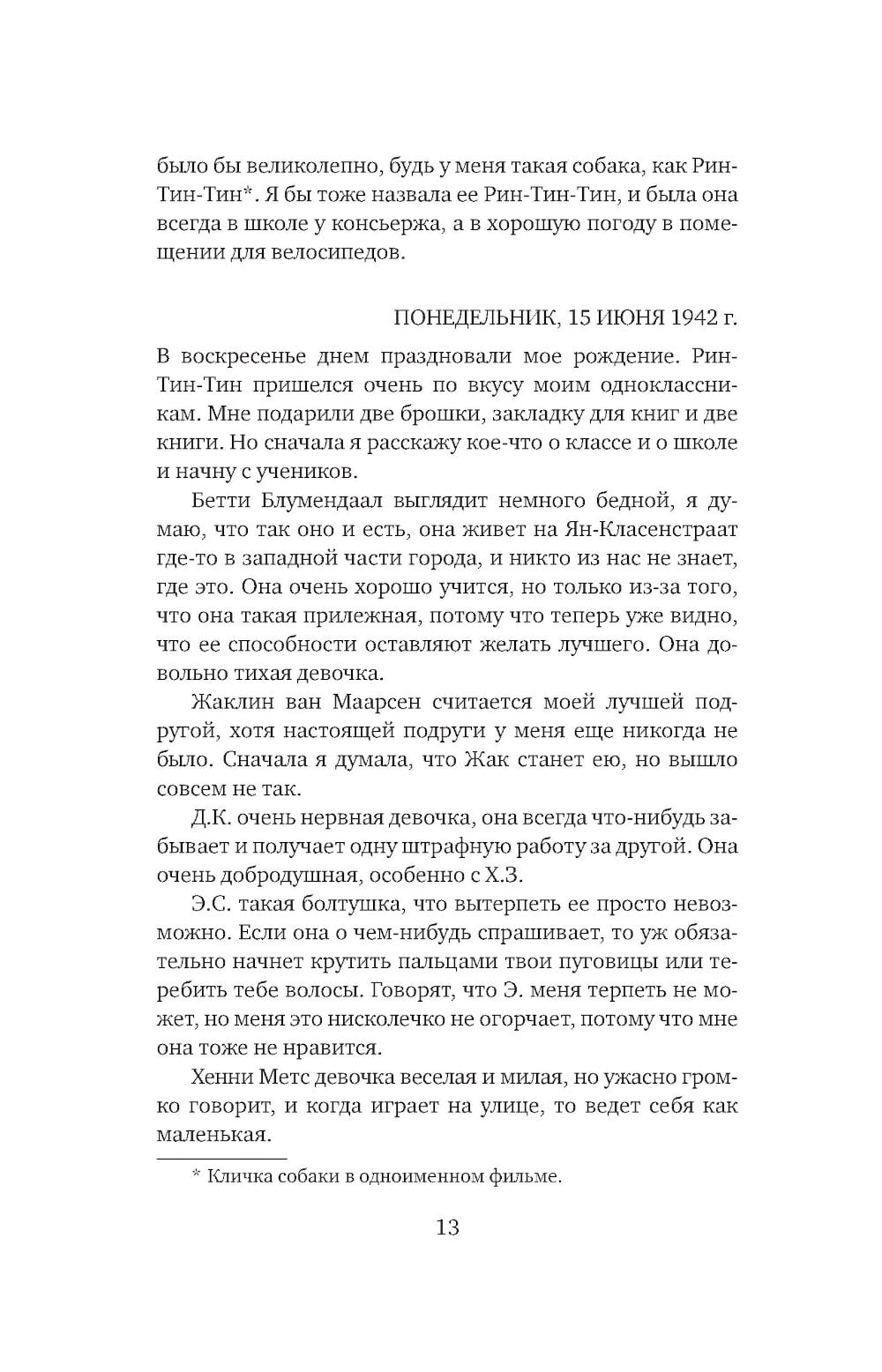 было бы великолепно, будь у меня такая собака, как Рин-Тин-Тин*. Я бы тоже назвала ее Рин-Тин-Тин, и была она всегда в школе у консьержа, а в хорошую погоду в помещении для велосипедов.

ПОНЕДЕЛЬНИК, 15 ИЮНЯ 1942 г.

В воскресенье днем праздновали мое рождение. Рин-Тин-Тин пришелся очень по вкусу моим одноклассникам. Мне подарили две брошки, закладку для книг и две книги. Но сначала я расскажу кое-что о классе и о школе и начну с учеников.

Бетти Блумендаал выглядит немного бедной, я думаю, что так оно и есть, она живет на Ян-Класенстраат где-то в западной части города, и никто из нас не знает, где это. Она очень хорошо учится, но только из-за того, что она такая прилежная, потому что теперь уже видно, что ее способности оставляют желать лучшего. Она довольно тихая девочка.

Жаклин ван Маарсен считается моей лучшей подругой, хотя настоящей подруги у меня еще никогда не было. Сначала я думала, что Жак станет ею, но вышло совсем не так.

Д.К. очень нервная девочка, она всегда что-нибудь забывает и получает одну штрафную работу за другой. Она очень добродушная, особенно с Х.З.

Э.С. такая болтушка, что вытерпеть ее просто невозможно. Если она о чем-нибудь спрашивает, то уж обязательно начнет крутить пальцами твои пуговицы или теребить тебе волосы. Говорят, что Э. меня терпеть не может, но меня это нисколечко не огорчает, потому что мне она тоже не нравится.

Хенни Метс девочка веселая и милая, но ужасно громко говорит, и когда играет на улице, то ведет себя как маленькая.

* Кличка собаки в одноименном фильме.

13